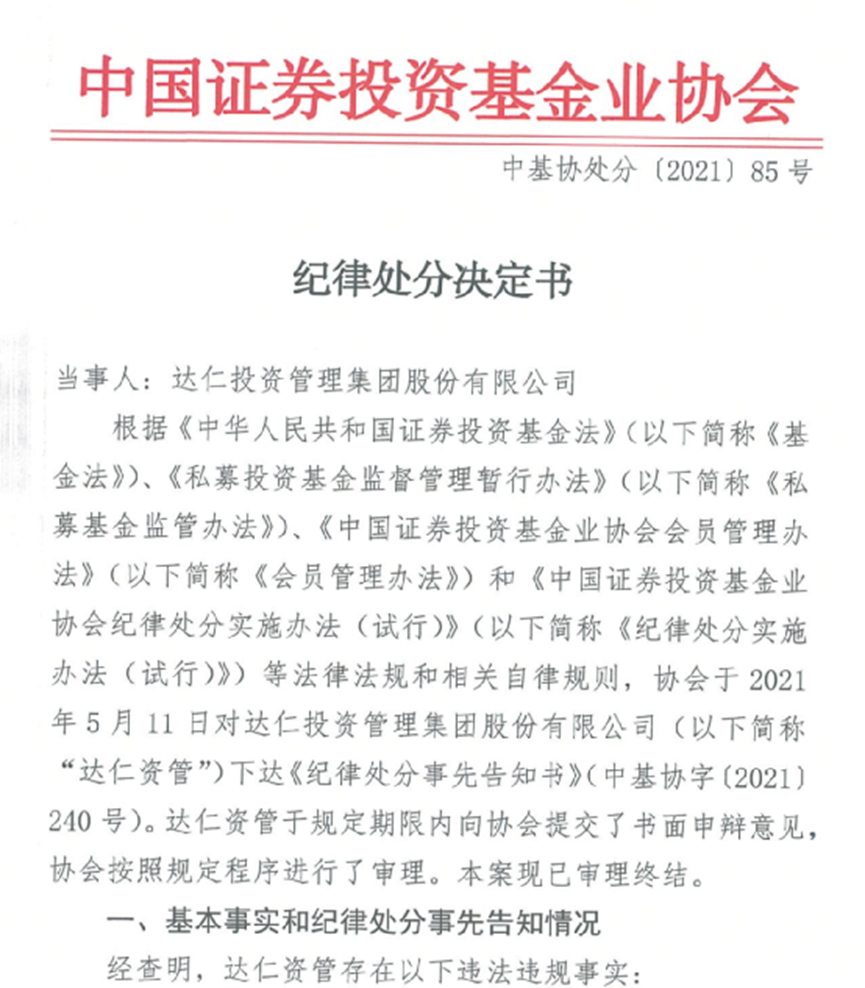 中国证券投资基金业协会

中基协处分〔2021〕85号

纪律处分决定书

当事人：达仁投资管理集团股份有限公司

根据《中华人民共和国证券投资基金法》（以下简称《基金法》）、《私募投资基金监督管理暂行办法》（以下简称《私募基金监管办法》）、《中国证券投资基金业协会会员管理办法》（以下简称《会员管理办法》）和《中国证券投资基金业协会纪律处分实施办法（试行）》（以下简称《纪律处分实施办法（试行）》）等法律法规和相关自律规则，协会于2021年5月11日对达仁投资管理集团股份有限公司（以下简称“达仁资管”）下达《纪律处分事先告知书》（中基协字〔2021〕240号）。达仁资管于规定期限内向协会提交了书面申辩意见，协会按照规定程序进行了审理。本案现已审理终结。

一、基本事实和纪律处分事先告知情况

经查明，达仁资管存在以下违法违规事实：